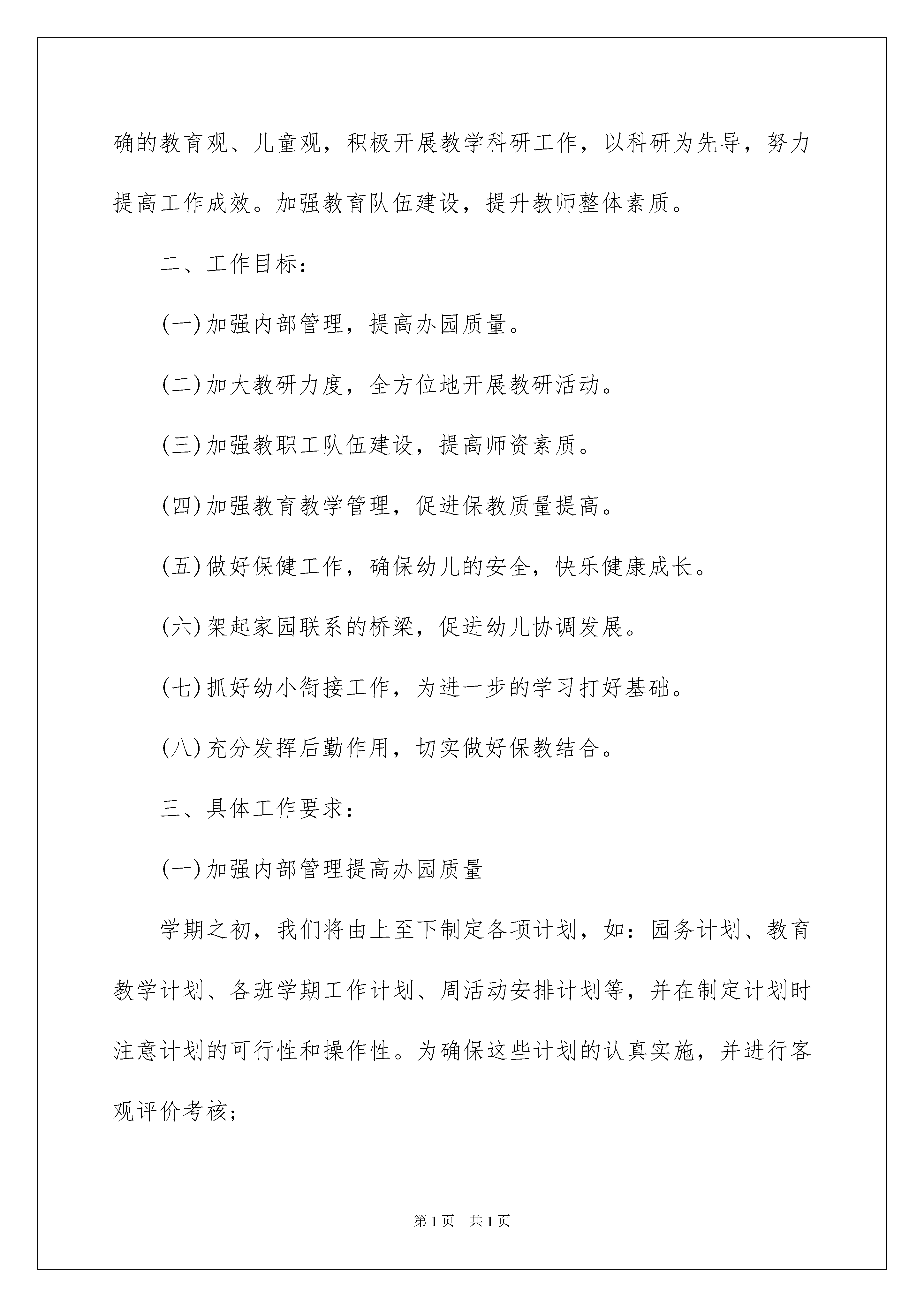 确的教育观、儿童观，积极开展教学科研工作，以科研为先导，努力提高工作成效。加强教育队伍建设，提升教师整体素质。

二、工作目标：

(一)加强内部管理，提高办园质量。

(二)加大教研力度，全方位地开展教研活动。

(三)加强教职工队伍建设，提高师资素质。

(四)加强教育教学管理，促进保教质量提高。

(五)做好保健工作，确保幼儿的安全，快乐健康成长。

(六)架起家园联系的桥梁，促进幼儿协调发展。

(七)抓好幼小衔接工作，为进一步的学习打好基础。

(八)充分发挥后勤作用，切实做好保教结合。

三、具体工作要求：

(一)加强内部管理提高办园质量

学期之初，我们将由上至下制定各项计划，如：园务计划、教育教学计划、各班学期工作计划、周活动安排计划等，并在制定计划时注意计划的可行性和操作性。为确保这些计划的认真实施，并进行客观评价考核；

第1页　共1页